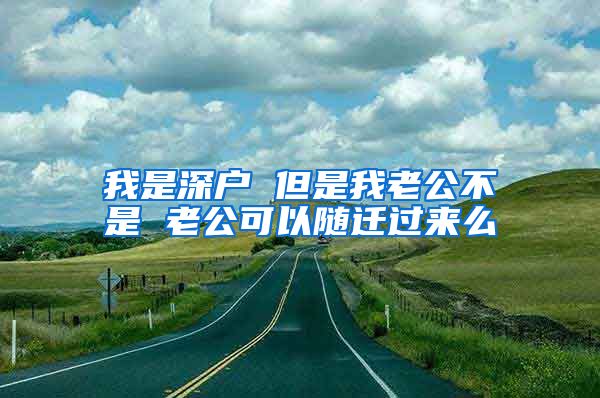 我是深户 但是我老公不是 老公可以随迁过来么